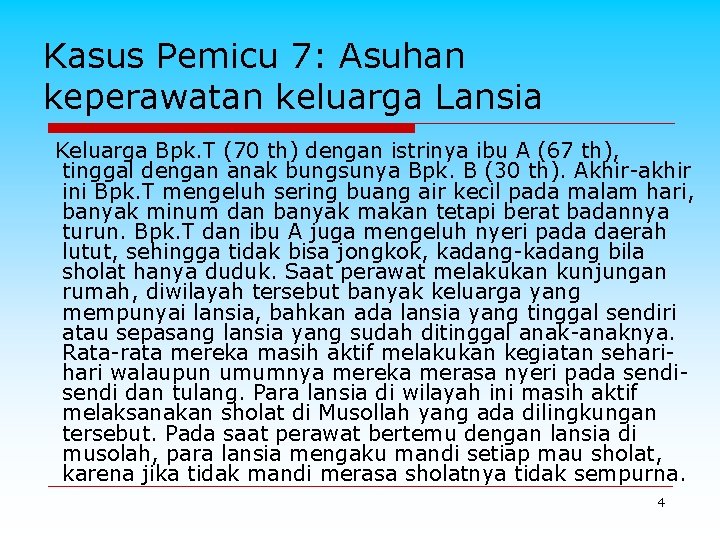 Kasus Pemicu 7: Asuhan keperawatan keluarga Lansia

Keluarga Bpk.T (70 th) dengan istrinya ibu A (67 th), tinggal dengan anak bungsunya Bpk. B (30 th). Akhir-akhir ini Bpk.T mengeluh sering buang air kecil pada malam hari, banyak minum dan banyak makan tetapi berat badannya turun. Bpk.T dan ibu A juga mengeluh nyeri pada daerah lutut, sehingga tidak bisa jongkok, kadang-kadang bila sholat hanya duduk. Saat perawat melakukan kunjungan rumah, diwilayah tersebut banyak keluarga yang mempunyai lansia, bahkan ada lansia yang tinggal sendiri atau sepasang lansia yang sudah ditinggal anak-anaknya. Rata-rata mereka masih aktif melakukan kegiatan sehari-hari walaupun umumnya mereka merasa nyeri pada sendi-sendi dan tulang. Para lansia di wilayah ini masih aktif melaksanakan sholat di Musollah yang ada dilingkungan tersebut. Pada saat perawat bertemu dengan lansia di musolah, para lansia mengaku mandi setiap mau sholat, karena jika tidak mandi merasa sholatnya tidak sempurna.

4